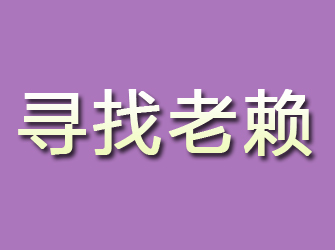 寻找老赖